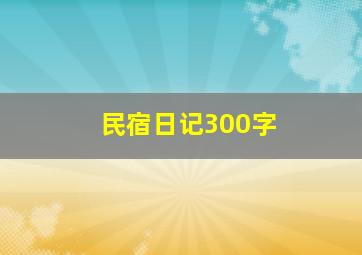 民宿日记300字